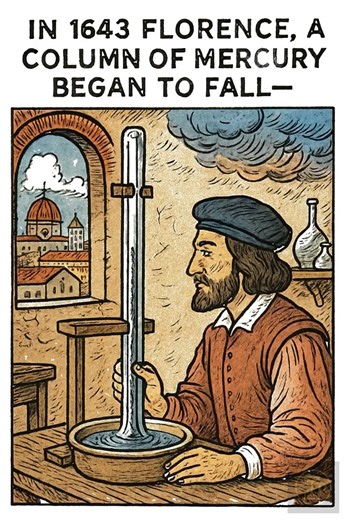 IN 1643 FLORENCE, A COLUMN OF MERCURY BEGAN TO FALL—